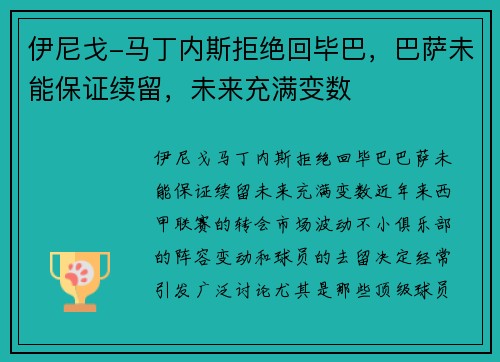 伊尼戈-马丁内斯拒绝回毕巴，巴萨未能保证续留，未来充满变数

伊尼戈马丁内斯拒绝回毕巴巴萨未能保证续留未来充满变数近年来西甲联赛的转会市场波动不小俱乐部的阵容变动和球员的去留决定经常引发广泛讨论尤其是那些顶级球员